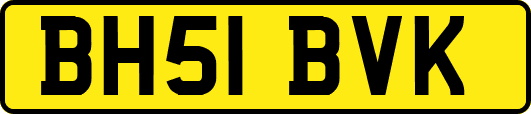 BH51 BVK